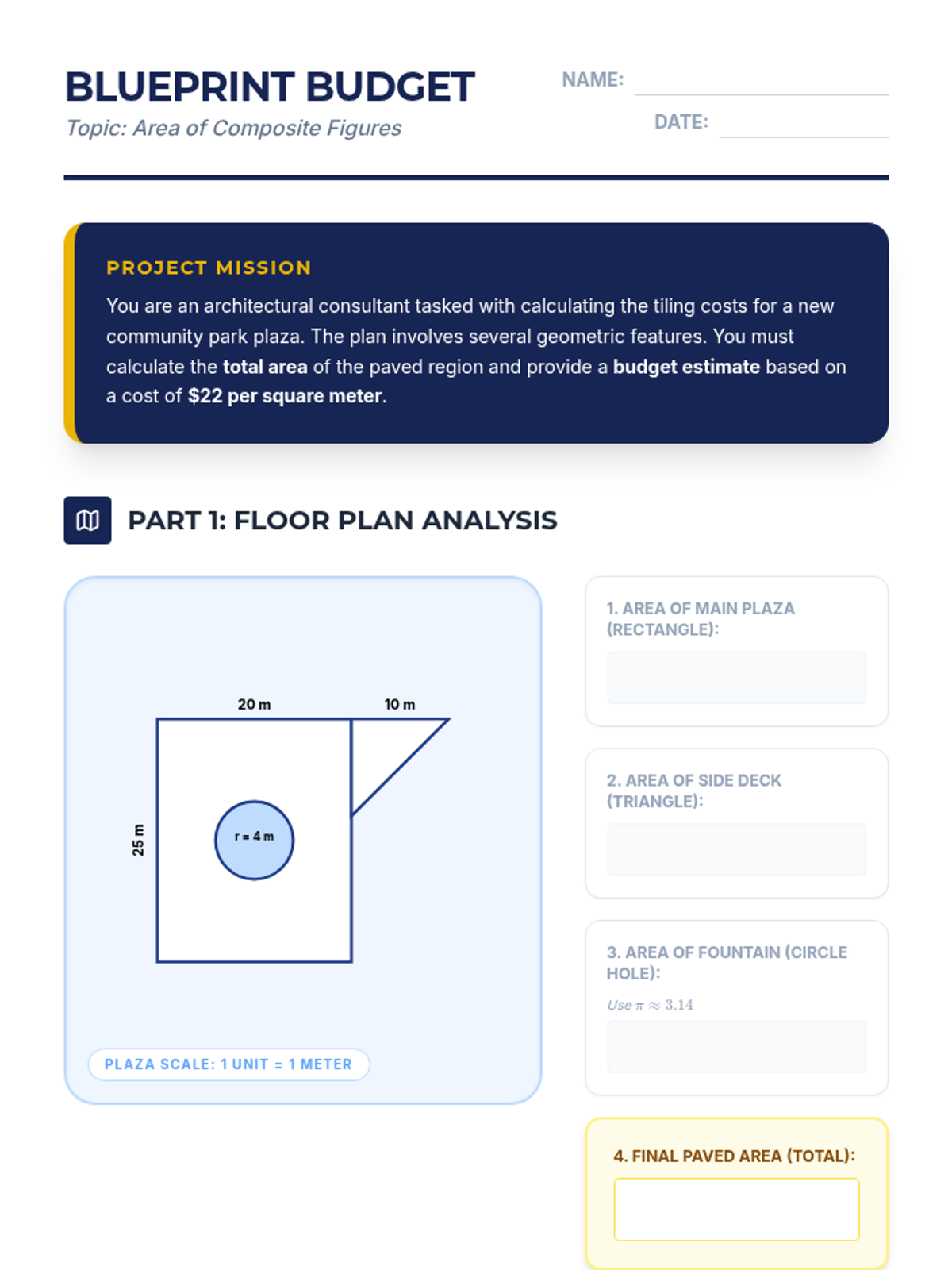 BLUEPRINT BUDGET

Topic: Area of Composite Figures

NAME: ____

DATE: ____

PROJECT MISSION

You are an architectural consultant tasked with calculating the tiling costs for a new community park plaza. The plan involves several geometric features. You must calculate the total area of the paved region and provide a budget estimate based on a cost of $22 per square meter.

PART 1: FLOOR PLAN ANALYSIS

20 m

10 m

25 m

r = 4 m

PLAZA SCALE: 1 UNIT = 1 METER

1. AREA OF MAIN PLAZA (RECTANGLE):

2. AREA OF SIDE DECK (TRIANGLE):

3. AREA OF FOUNTAIN (CIRCLE HOLE):

Use $\pi \approx 3.14$

4. FINAL PAVED AREA (TOTAL):